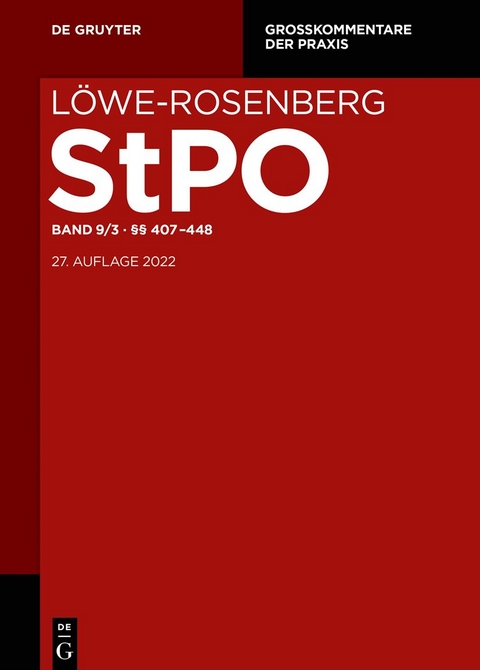 DE GRUYTER

GROSSKOMMENTARE DER PRAXIS

LÖWE-ROSENBERG

StPO

BAND 9/3 · §§ 407–448

27. AUFLAGE 2022

DE G